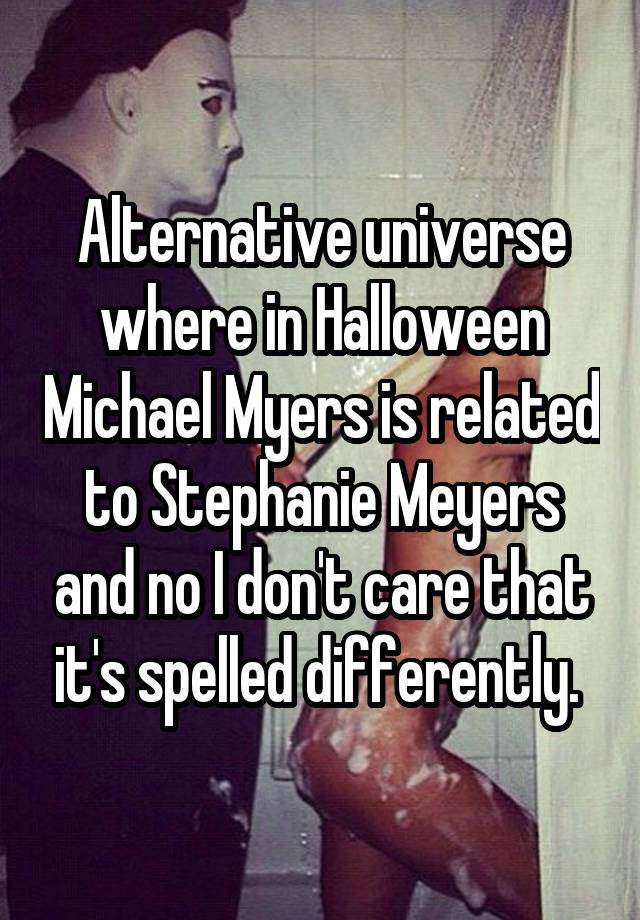 Alternative universe where in Halloween Michael Myers is related to Stephanie Meyers and no I don't care that it's spelled differently.